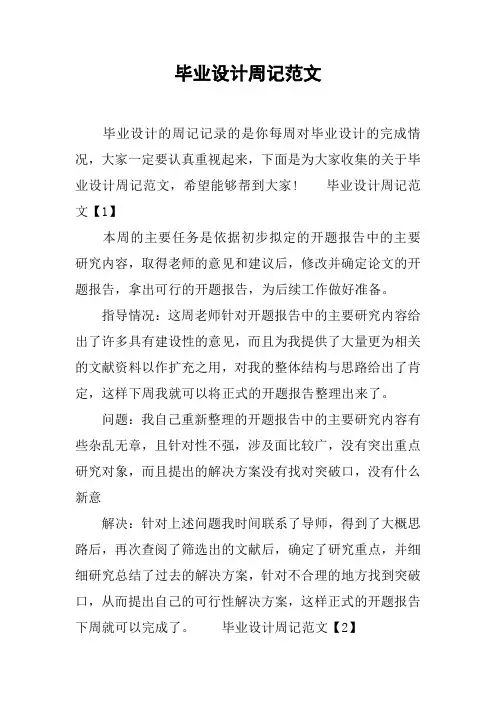 毕业设计周记范文

毕业设计的周记记录的是你每周对毕业设计的完成情况，大家一定要认真重视起来，下面是为大家收集的关于毕业设计周记范文，希望能够帮到大家！　　毕业设计周记范文【1】

本周的主要任务是依据初步拟定的开题报告中的主要研究内容，取得老师的意见和建议后，修改并确定论文的开题报告，拿出可行的开题报告，为后续工作做好准备。

指导情况：这周老师针对开题报告中的主要研究内容给出了许多具有建设性的意见，而且为我提供了大量更为相关的文献资料以作扩充之用，对我的整体结构与思路给出了肯定，这样下周我就可以将正式的开题报告整理出来了。

问题：我自己重新整理的开题报告中的主要研究内容有些杂乱无章，且针对性不强，涉及面比较广，没有突出重点研究对象，而且提出的解决方案没有找对突破口，没有什么新意

解决：针对上述问题我时间联系了导师，得到了大概思路后，再次查阅了筛选出的文献后，确定了研究重点，并细细研究总结了过去的解决方案，针对不合理的地方找到突破口，从而提出自己的可行性解决方案，这样正式的开题报告下周就可以完成了。　　毕业设计周记范文【2】